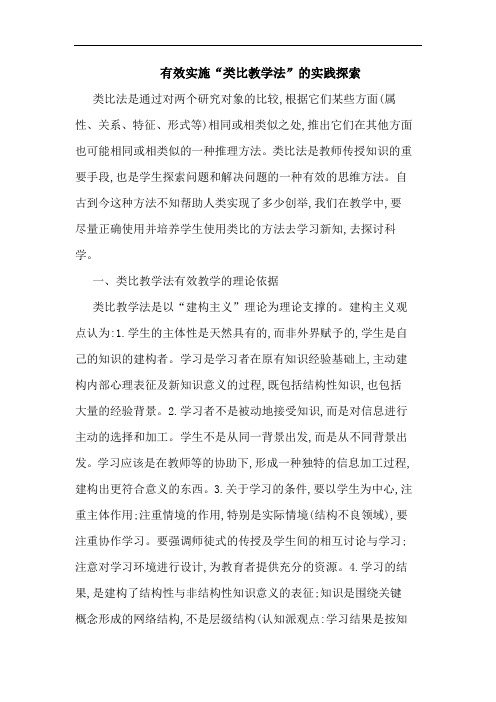 有效实施“类比教学法”的实践探索

类比法是通过对两个研究对象的比较,根据它们某些方面(属性、关系、特征、形式等)相同或相类似之处,推出它们在其他方面也可能相同或相类似的一种推理方法。类比法是教师传授知识的重要手段,也是学生探索问题和解决问题的一种有效的思维方法。自古到今这种方法不知帮助人类实现了多少创举,我们在教学中,要尽量正确使用并培养学生使用类比的方法去学习新知,去探讨科学。

一、类比教学法有效教学的理论依据

类比教学法是以“建构主义”理论为理论支撑的。建构主义观点认为:1.学生的主体性是天然具有的,而非外界赋予的,学生是自己的知识的建构者。学习是学习者在原有知识经验基础上,主动建构内部心理表征及新知识意义的过程,既包括结构性知识,也包括大量的经验背景。2.学习者不是被动地接受知识,而是对信息进行主动的选择和加工。学生不是从同一背景出发,而是从不同背景出发。学习应该是在教师等的协助下,形成一种独特的信息加工过程,建构出更符合意义的东西。3.关于学习的条件,要以学生为中心,注重主体作用;注重情境的作用,特别是实际情境(结构不良领域),要注重协作学习。要强调师徒式的传授及学生间的相互讨论与学习;注意对学习环境进行设计,为教育者提供充分的资源。4.学习的结果,是建构了结构性与非结构性知识意义的表征;知识是围绕关键概念形成的网络结构,不是层级结构(认知派观点:学习结果是按知